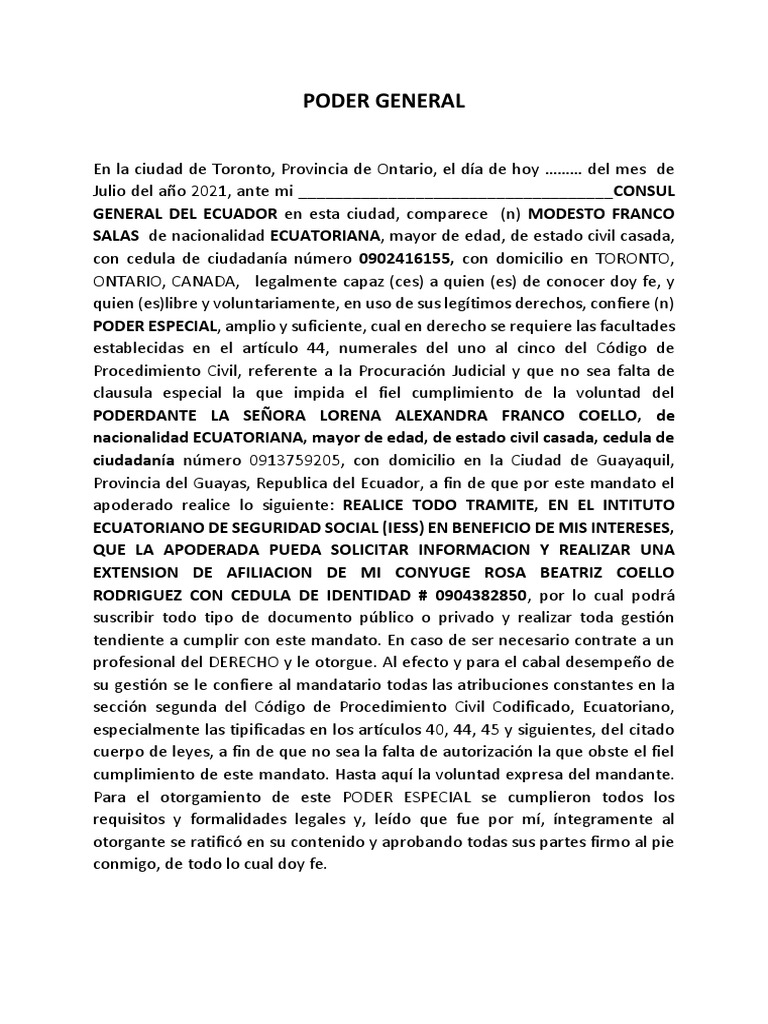 PODER GENERAL

En la ciudad de Toronto, Provincia de Ontario, el día de hoy ……… del mes de Julio del año 2021, ante mi ______________________________________CONSUL GENERAL DEL ECUADOR en esta ciudad, comparece (n) MODESTO FRANCO SALAS de nacionalidad ECUATORIANA, mayor de edad, de estado civil casada, con cedula de ciudadanía número 0902416155, con domicilio en TORONTO, ONTARIO, CANADA, legalmente capaz (ces) a quien (es) de conocer doy fe, y quien (es)libre y voluntariamente, en uso de sus legítimos derechos, confiere (n) PODER ESPECIAL, amplio y suficiente, cual en derecho se requiere las facultades establecidas en el artículo 44, numerales del uno al cinco del Código de Procedimiento Civil, referente a la Procuración Judicial y que no sea falta de clausula especial la que impida el fiel cumplimiento de la voluntad del PODERDANTE LA SEÑORA LORENA ALEXANDRA FRANCO COELLO, de nacionalidad ECUATORIANA, mayor de edad, de estado civil casada, cedula de ciudadanía número 0913759205, con domicilio en la Ciudad de Guayaquil, Provincia del Guayas, Republica del Ecuador, a fin de que por este mandato el apoderado realice lo siguiente: REALICE TODO TRAMITE, EN EL INTITUTO ECUATORIANO DE SEGURIDAD SOCIAL (IESS) EN BENEFICIO DE MIS INTERESES, QUE LA APODERADA PUEDA SOLICITAR INFORMACION Y REALIZAR UNA EXTENSION DE AFILIACION DE MI CONYUGE ROSA BEATRIZ COELLO RODRIGUEZ CON CEDULA DE IDENTIDAD # 0904382850, por lo cual podrá suscribir todo tipo de documento público o privado y realizar toda gestión tendiente a cumplir con este mandato. En caso de ser necesario contrate a un profesional del DERECHO y le otorgue. Al efecto y para el cabal desempeño de su gestión se le confiere al mandatario todas las atribuciones constantes en la sección segunda del Código de Procedimiento Civil Codificado, Ecuatoriano, especialmente las tipificadas en los artículos 40, 44, 45 y siguientes, del citado cuerpo de leyes, a fin de que no sea la falta de autorización la que obste el fiel cumplimiento de este mandato. Hasta aquí la voluntad expresa del mandante. Para el otorgamiento de este PODER ESPECIAL se cumplieron todos los requisitos y formalidades legales y, leído que fue por mí, íntegramente al otorgante se ratificó en su contenido y aprobando todas sus partes firmo al pie conmigo, de todo lo cual doy fe.